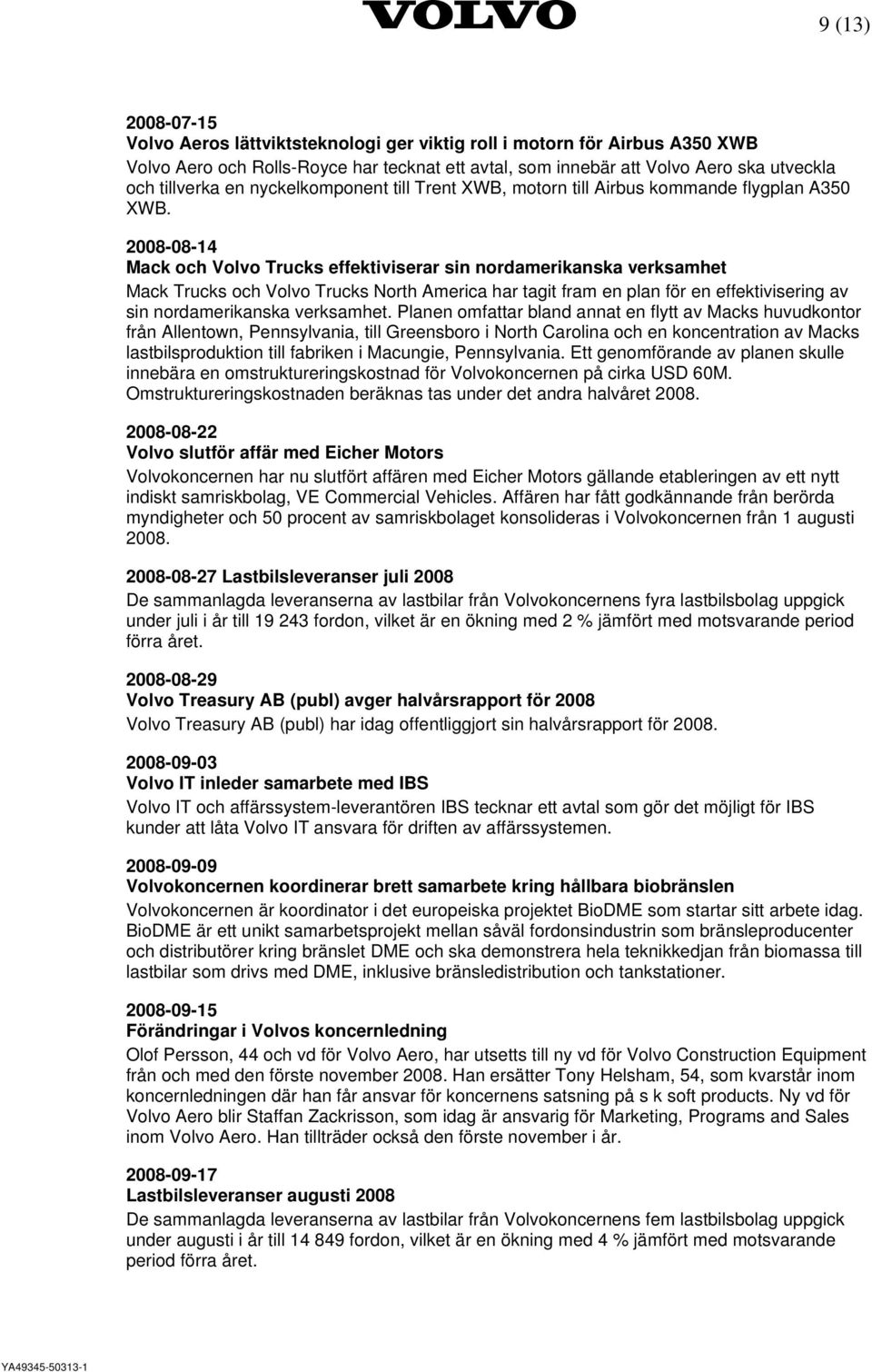 VOLVO

9 (13)

2008-07-15
Volvo Aeros lättviktsteknologi ger viktig roll i motorn för Airbus A350 XWB
Volvo Aero och Rolls-Royce har tecknat ett avtal, som innebär att Volvo Aero ska utveckla och tillverka en nyckelkomponent till Trent XWB, motorn till Airbus kommande flygplan A350 XWB.

2008-08-14
Mack och Volvo Trucks effektiviserar sin nordamerikanska verksamhet
Mack Trucks och Volvo Trucks North America har tagit fram en plan för en effektivisering av sin nordamerikanska verksamhet. Planen omfattar bland annat en flytt av Macks huvudkontor från Allentown, Pennsylvania, till Greensboro i North Carolina och en koncentration av Macks lastbilsproduktion till fabriken i Macungie, Pennsylvania. Ett genomförande av planen skulle innebära en omstruktureringskostnad för Volvokoncernen på cirka USD 60M. Omstruktureringskostnaden beräknas tas under det andra halvåret 2008.

2008-08-22
Volvo slutför affär med Eicher Motors
Volvokoncernen har nu slutfört affären med Eicher Motors gällande etableringen av ett nytt indiskt samriskbolag, VE Commercial Vehicles. Affären har fått godkännande från berörda myndigheter och 50 procent av samriskbolaget konsolideras i Volvokoncernen från 1 augusti 2008.

2008-08-27 Lastbilsleveranser juli 2008
De sammanlagda leveranserna av lastbilar från Volvokoncernens fyra lastbilsbolag uppgick under juli i år till 19 243 fordon, vilket är en ökning med 2 % jämfört med motsvarande period förra året.

2008-08-29
Volvo Treasury AB (publ) avger halvårsrapport för 2008
Volvo Treasury AB (publ) har idag offentliggjort sin halvårsrapport för 2008.

2008-09-03
Volvo IT inleder samarbete med IBS
Volvo IT och affärssystem-leverantören IBS tecknar ett avtal som gör det möjligt för IBS kunder att låta Volvo IT ansvara för driften av affärssystemen.

2008-09-09
Volvokoncernen koordinerar brett samarbete kring hållbara biobränslen
Volvokoncernen är koordinator i det europeiska projektet BioDME som startar sitt arbete idag. BioDME är ett unikt samarbetsprojekt mellan såväl fordonsindustrin som bränsleproducenter och distributörer kring bränslet DME och ska demonstrera hela teknikkedjan från biomassa till lastbilar som drivs med DME, inklusive bränsledistribution och tankstationer.

2008-09-15
Förändringar i Volvos koncernledning
Olof Persson, 44 och vd för Volvo Aero, har utsetts till ny vd för Volvo Construction Equipment från och med den förste november 2008. Han ersätter Tony Helsham, 54, som kvarstår inom koncernledningen där han får ansvar för koncernens satsning på s k soft products. Ny vd för Volvo Aero blir Staffan Zackrisson, som idag är ansvarig för Marketing, Programs and Sales inom Volvo Aero. Han tillträder också den förste november i år.

2008-09-17
Lastbilsleveranser augusti 2008
De sammanlagda leveranserna av lastbilar från Volvokoncernens fem lastbilsbolag uppgick under augusti i år till 14 849 fordon, vilket är en ökning med 4 % jämfört med motsvarande period förra året.

YA49345-50313-1